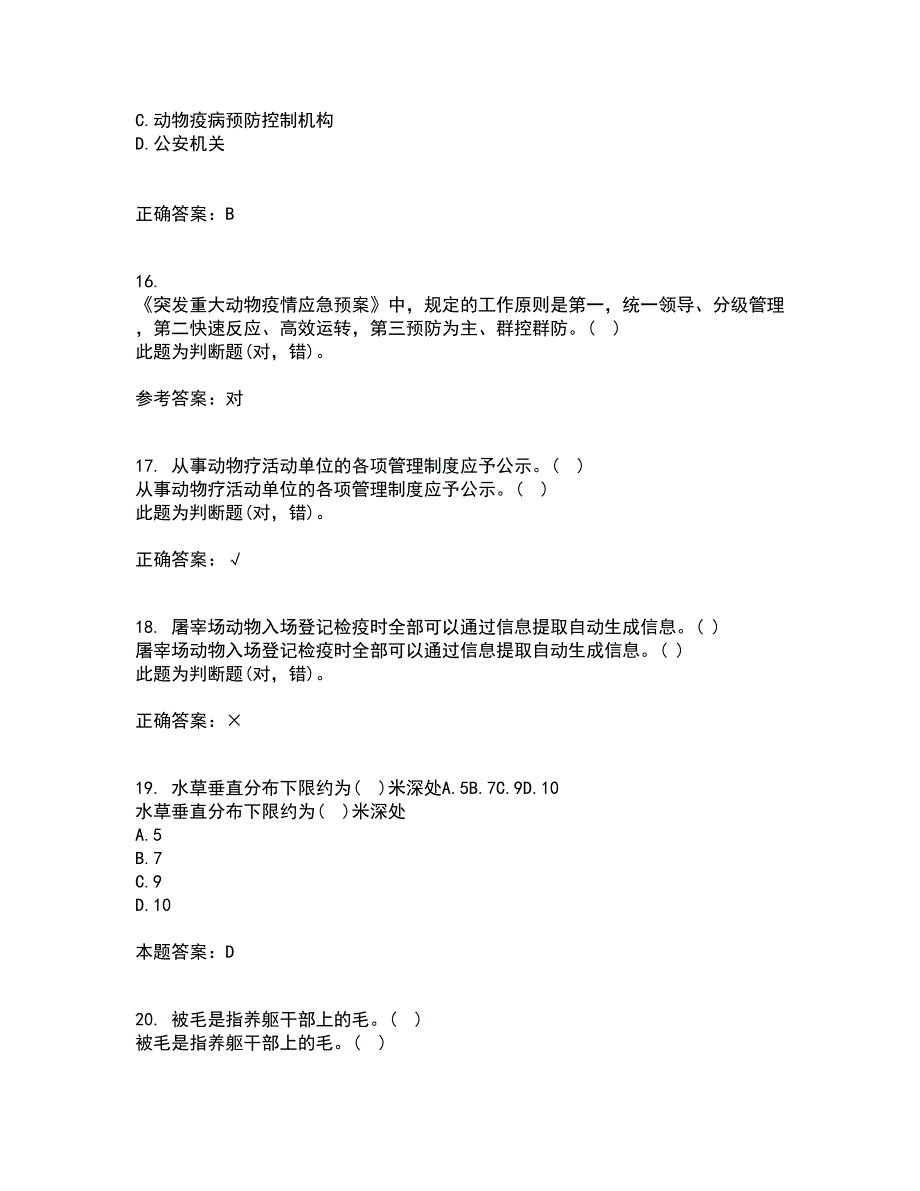 C.动物疫病预防控制机构
D.公安机关

正确答案：B

16.
《突发重大动物疫情应急预案》中，规定的工作原则是第一，统一领导、分级管理，第二快速反应、高效运转，第三预防为主、群控群防。（ ）
此题为判断题(对，错)。

参考答案：对

17. 从事动物疗活动单位的各项管理制度应予公示。（ ）
从事动物疗活动单位的各项管理制度应予公示。（ ）
此题为判断题(对，错)。

正确答案：√

18. 屠宰场动物入场登记检疫时全部可以通过信息提取自动生成信息。( )
屠宰场动物入场登记检疫时全部可以通过信息提取自动生成信息。( )
此题为判断题(对，错)。

正确答案：×

19. 水草垂直分布下限约为( )米深处A.5B.7C.9D.10
水草垂直分布下限约为( )米深处
A.5
B.7
C.9
D.10

本题答案：D

20. 被毛是指养躯干部上的毛。（ ）
被毛是指养躯干部上的毛。（ ）